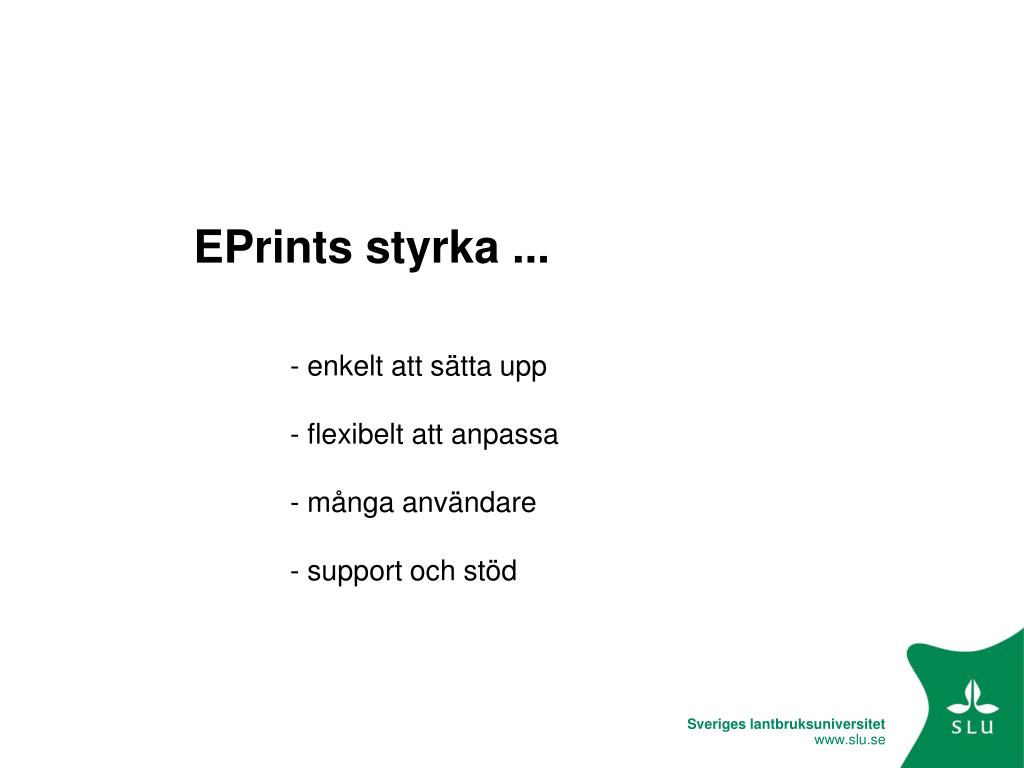 EPrints styrka ...

- enkelt att sätta upp

- flexibelt att anpassa

- många användare

- support och stöd

Sveriges lantbruksuniversitet
www.slu.se

SLU